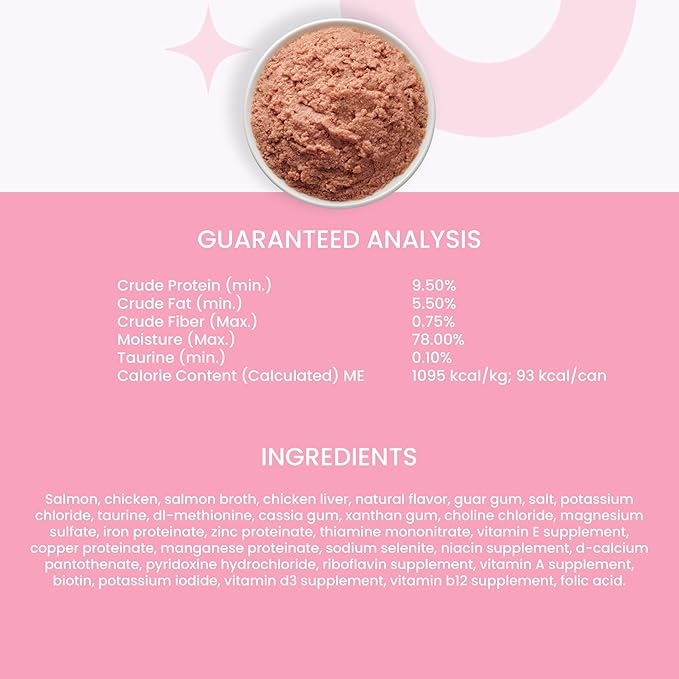 GUARANTEED ANALYSIS

Crude Protein (min.) 9.50%
Crude Fat (min.) 5.50%
Crude Fiber (Max.) 0.75%
Moisture (Max.) 78.00%
Taurine (min.) 0.10%
Calorie Content (Calculated) ME 1095 kcal/kg; 93 kcal/can

INGREDIENTS

Salmon, chicken, salmon broth, chicken liver, natural flavor, guar gum, salt, potassium chloride, taurine, dl-methionine, cassia gum, xanthan gum, choline chloride, magnesium sulfate, iron proteinate, zinc proteinate, thiamine mononitrate, vitamin E supplement, copper proteinate, manganese proteinate, sodium selenite, niacin supplement, d-calcium pantothenate, pyridoxine hydrochloride, riboflavin supplement, vitamin A supplement, biotin, potassium iodide, vitamin d3 supplement, vitamin b12 supplement, folic acid.